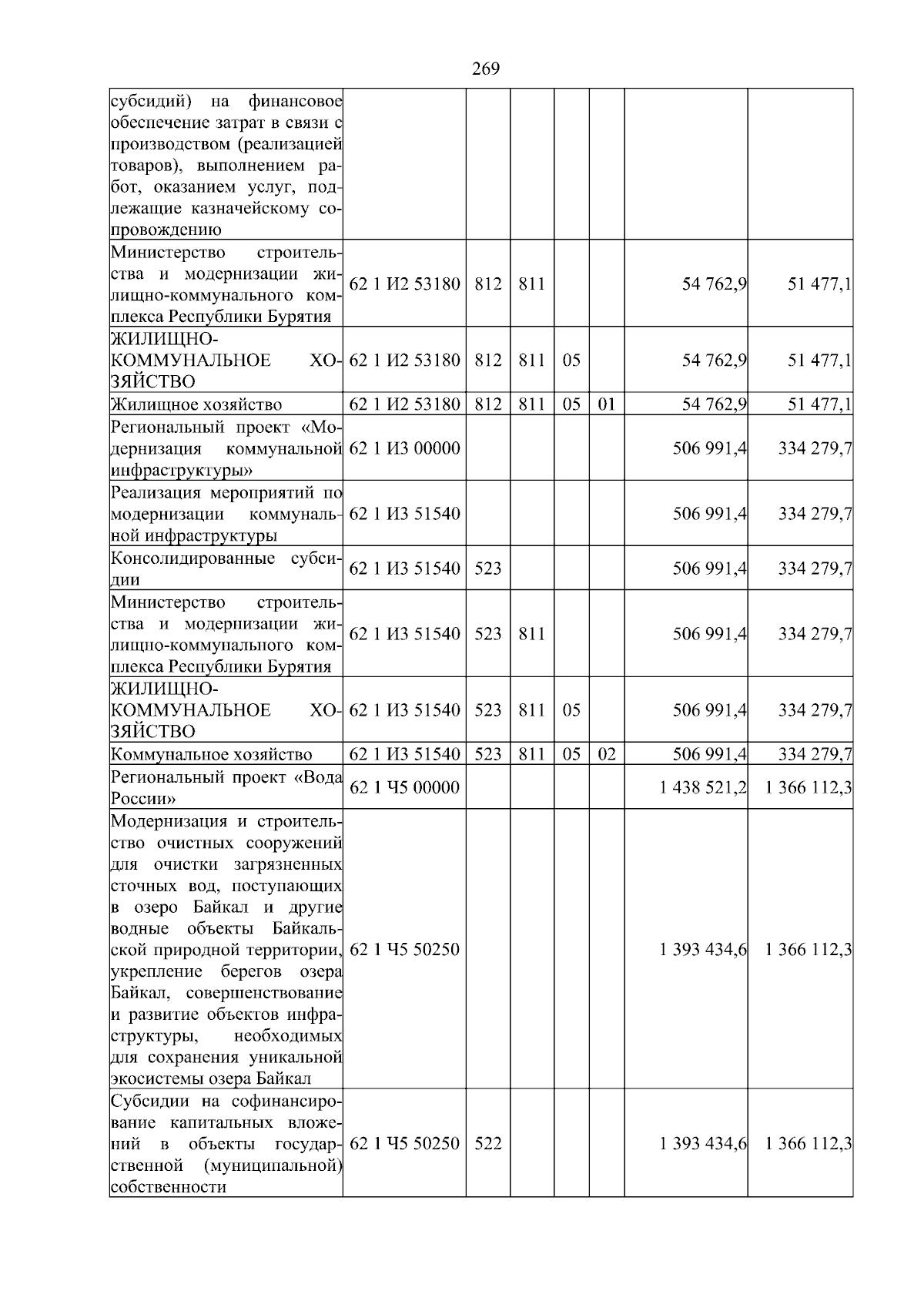 269

| | | | | | | | |
|---|---|---|---|---|---|---|---|
| субсидий) на финансовое обеспечение затрат в связи с производством (реализацией товаров), выполнением работ, оказанием услуг, подлежащие казначейскому сопровождению | | | | | | | |
| Министерство строительства и модернизации жилищно-коммунального комплекса Республики Бурятия | 62 1 И2 53180 | 812 | 811 | | | 54 762,9 | 51 477,1 |
| ЖИЛИЩНО-КОММУНАЛЬНОЕ ХОЗЯЙСТВО | 62 1 И2 53180 | 812 | 811 | 05 | | 54 762,9 | 51 477,1 |
| Жилищное хозяйство | 62 1 И2 53180 | 812 | 811 | 05 | 01 | 54 762,9 | 51 477,1 |
| Региональный проект «Модернизация коммунальной инфраструктуры» | 62 1 И3 00000 | | | | | 506 991,4 | 334 279,7 |
| Реализация мероприятий по модернизации коммунальной инфраструктуры | 62 1 И3 51540 | | | | | 506 991,4 | 334 279,7 |
| Консолидированные субсидии | 62 1 И3 51540 | 523 | | | | 506 991,4 | 334 279,7 |
| Министерство строительства и модернизации жилищно-коммунального комплекса Республики Бурятия | 62 1 И3 51540 | 523 | 811 | | | 506 991,4 | 334 279,7 |
| ЖИЛИЩНО-КОММУНАЛЬНОЕ ХОЗЯЙСТВО | 62 1 И3 51540 | 523 | 811 | 05 | | 506 991,4 | 334 279,7 |
| Коммунальное хозяйство | 62 1 И3 51540 | 523 | 811 | 05 | 02 | 506 991,4 | 334 279,7 |
| Региональный проект «Вода России» | 62 1 Ч5 00000 | | | | | 1 438 521,2 | 1 366 112,3 |
| Модернизация и строительство очистных сооружений для очистки загрязненных сточных вод, поступающих в озеро Байкал и другие водные объекты Байкальской природной территории, укрепление берегов озера Байкал, совершенствование и развитие объектов инфраструктуры, необходимых для сохранения уникальной экосистемы озера Байкал | 62 1 Ч5 50250 | | | | | 1 393 434,6 | 1 366 112,3 |
| Субсидии на софинансирование капитальных вложений в объекты государственной (муниципальной) собственности | 62 1 Ч5 50250 | 522 | | | | 1 393 434,6 | 1 366 112,3 |